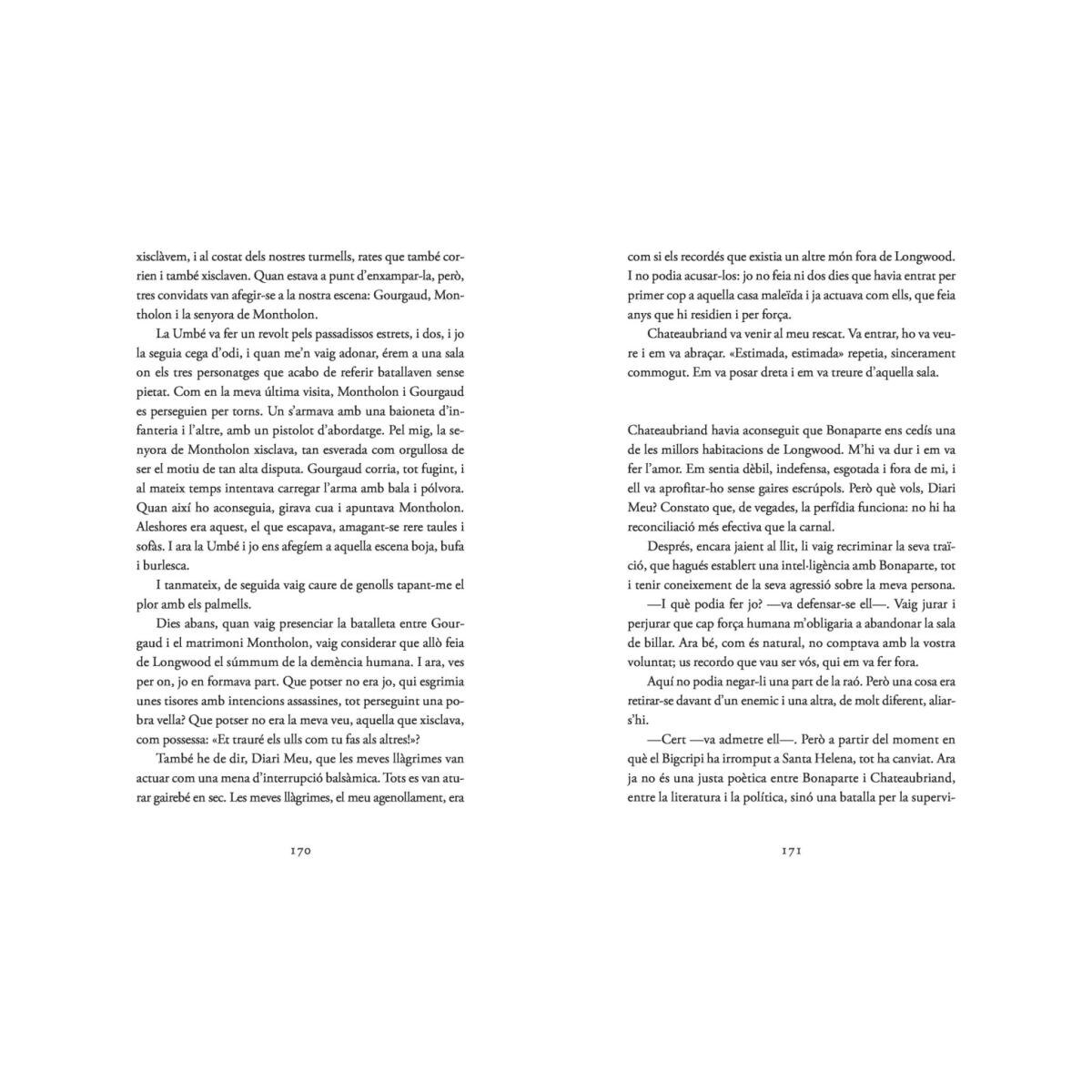 xisclàvem, i al costat dels nostres turmells, rates que també corrien i també xisclaven. Quan estava a punt d'enxampar-la, però, tres convidats van afegir-se a la nostra escena: Gourgaud, Montholon i la senyora de Montholon.

La Umbé va fer un revolt pels passadissos estrets, i dos, i jo la seguia cega d'odi, i quan me'n vaig adonar, érem a una sala on els tres personatges que acabo de referir batallaven sense pietat. Com en la meva última visita, Montholon i Gourgaud es perseguien per torns. Un s'armava amb una baioneta d'infanteria i l'altre, amb un pistolot d'abordatge. Pel mig, la senyora de Montholon xisclava, tan esverada com orgullosa de ser el motiu de tan alta disputa. Gourgaud corria, tot fugint, i al mateix temps intentava carregar l'arma amb bala i pólvora. Quan així ho aconseguia, girava cua i apuntava Montholon. Aleshores era aquest, el que escapava, amagant-se rere taules i sofàs. I ara la Umbé i jo ens afegíem a aquella escena boja, bufa i burlesca.

I tanmateix, de seguida vaig caure de genolls tapant-me el plor amb els palmells.

Dies abans, quan vaig presenciar la batalleta entre Gourgaud i el matrimoni Montholon, vaig considerar que allò feia de Longwood el súmmum de la demència humana. I ara, ves per on, jo en formava part. Que potser no era jo, qui esgrimia unes tisores amb intencions assassines, tot perseguint una pobra vella? Que potser no era la meva veu, aquella que xisclava, com possessa: «Et trauré els ulls com tu fas als altres!»?

També he de dir, Diari Meu, que les meves llàgrimes van actuar com una mena d'interrupció balsàmica. Tots es van aturar gairebé en sec. Les meves llàgrimes, el meu agenollament, era

170

com si els recordés que existia un altre món fora de Longwood. I no podia acusar-los: jo no feia ni dos dies que havia entrat per primer cop a aquella casa maleïda i ja actuava com ells, que feia anys que hi residien i per força.

Chateaubriand va venir al meu rescat. Va entrar, ho va veure i em va abraçar. «Estimada, estimada» repetia, sincerament commogut. Em va posar dreta i em va treure d'aquella sala.

Chateaubriand havia aconseguit que Bonaparte ens cedís una de les millors habitacions de Longwood. M'hi va dur i em va fer l'amor. Em sentia dèbil, indefensa, esgotada i fora de mi, i ell va aprofitar-ho sense gaires escrúpols. Però què vols, Diari Meu? Constato que, de vegades, la perfídia funciona: no hi ha reconciliació més efectiva que la carnal.

Després, encara jaient al llit, li vaig recriminar la seva traïció, que hagués establert una intel·ligència amb Bonaparte, tot i tenir coneixement de la seva agressió sobre la meva persona.

—I què podia fer jo? —va defensar-se ell—. Vaig jurar i perjurar que cap força humana m'obligaria a abandonar la sala de billar. Ara bé, com és natural, no comptava amb la vostra voluntat; us recordo que vau ser vós, qui em va fer fora.

Aquí no podia negar-li una part de la raó. Però una cosa era retirar-se davant d'un enemic i una altra, de molt diferent, aliar-s'hi.

—Cert —va admetre ell—. Però a partir del moment en què el Bigcripi ha irromput a Santa Helena, tot ha canviat. Ara ja no és una justa poètica entre Bonaparte i Chateaubriand, entre la literatura i la política, sinó una batalla per la supervi-

171